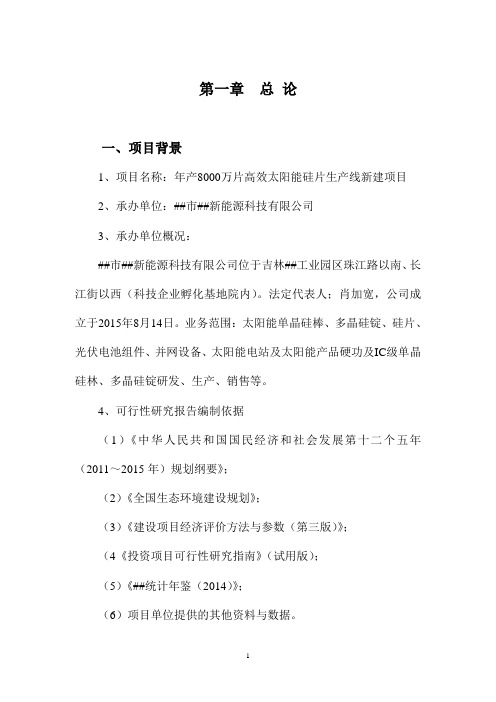 第一章 总 论

一、项目背景

1、项目名称：年产8000万片高效太阳能硅片生产线新建项目

2、承办单位：##市##新能源科技有限公司

3、承办单位概况：

##市##新能源科技有限公司位于吉林##工业园区珠江路以南、长江街以西（科技企业孵化基地院内）。法定代表人：肖加宽，公司成立于2015年8月14日。业务范围：太阳能单晶硅棒、多晶硅锭、硅片、光伏电池组件、并网设备、太阳能电站及太阳能产品硬功及IC级单晶硅林、多晶硅锭研发、生产、销售等。

4、可行性研究报告编制依据

（1）《中华人民共和国国民经济和社会发展第十二个五年（2011～2015年）规划纲要》；

（2）《全国生态环境建设规划》；

（3）《建设项目经济评价方法与参数（第三版）》；

（4《投资项目可行性研究指南》（试用版）；

（5）《##统计年鉴（2014）》；

（6）项目单位提供的其他资料与数据。

1